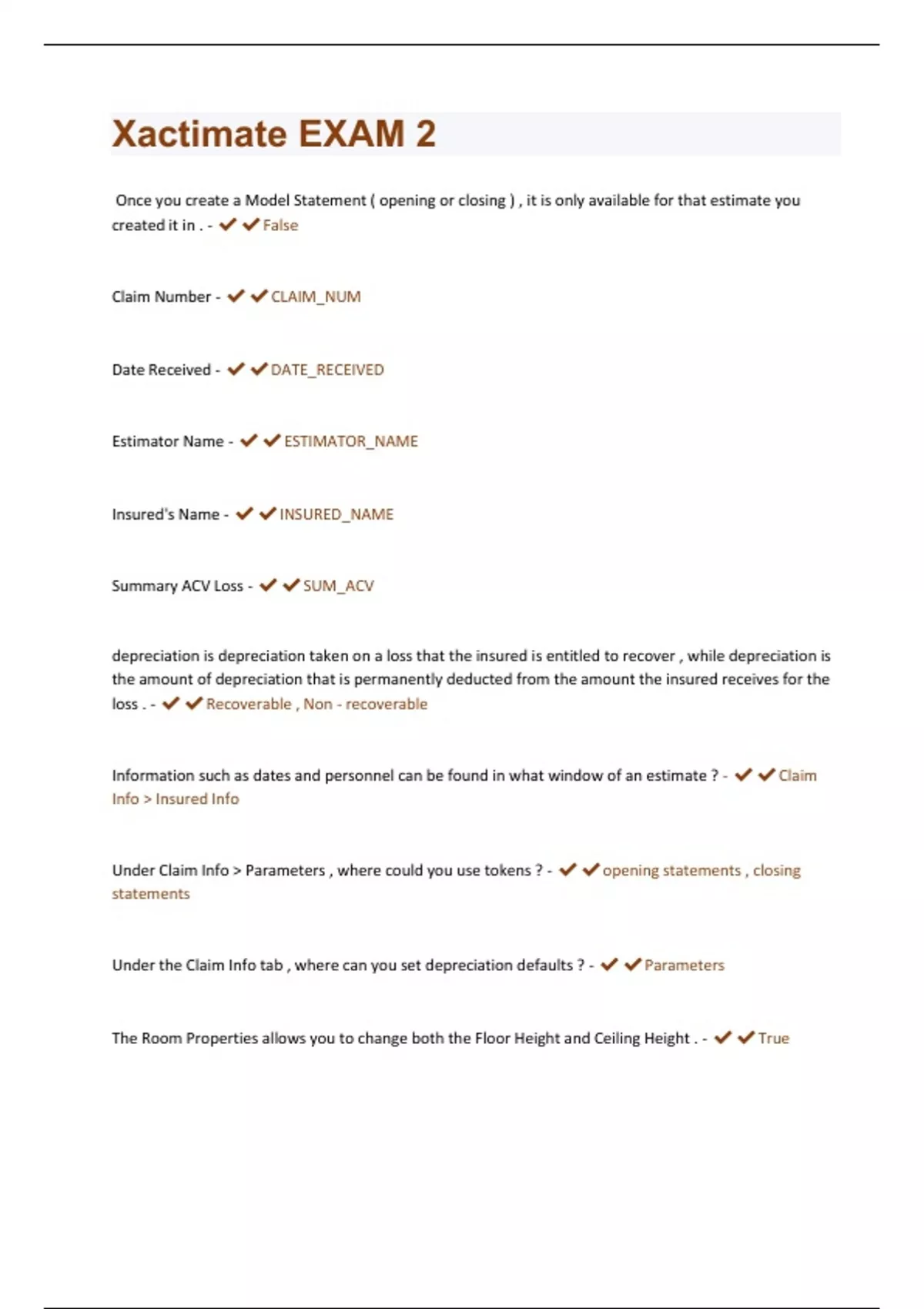 Xactimate EXAM 2

Once you create a Model Statement ( opening or closing ) , it is only available for that estimate you created it in . - ✔✔False

Claim Number - ✔✔CLAIM_NUM

Date Received - ✔✔DATE_RECEIVED

Estimator Name - ✔✔ESTIMATOR_NAME

Insured's Name - ✔✔INSURED_NAME

Summary ACV Loss - ✔✔SUM_ACV

depreciation is depreciation taken on a loss that the insured is entitled to recover , while depreciation is the amount of depreciation that is permanently deducted from the amount the insured receives for the loss . - ✔✔Recoverable , Non - recoverable

Information such as dates and personnel can be found in what window of an estimate ? - ✔✔Claim Info > Insured Info

Under Claim Info > Parameters , where could you use tokens ? - ✔✔opening statements , closing statements

Under the Claim Info tab , where can you set depreciation defaults ? - ✔✔Parameters

The Room Properties allows you to change both the Floor Height and Ceiling Height . - ✔✔True